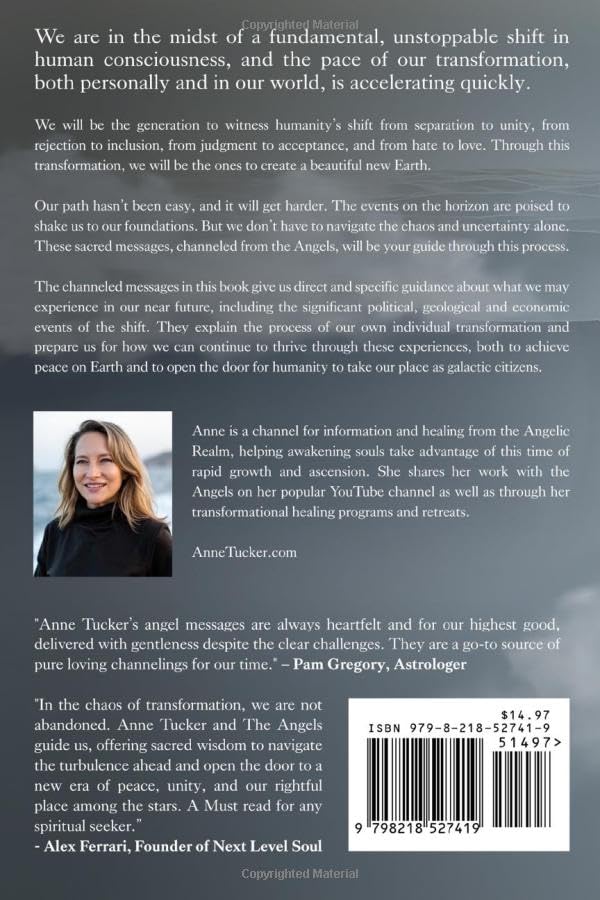 Copyrighted Material

We are in the midst of a fundamental, unstoppable shift in human consciousness, and the pace of our transformation, both personally and in our world, is accelerating quickly.

We will be the generation to witness humanity's shift from separation to unity, from rejection to inclusion, from judgment to acceptance, and from hate to love. Through this transformation, we will be the ones to create a beautiful new Earth.

Our path hasn't been easy, and it will get harder. The events on the horizon are poised to shake us to our foundations. But we don't have to navigate the chaos and uncertainty alone. These sacred messages, channeled from the Angels, will be your guide through this process.

The channeled messages in this book give us direct and specific guidance about what we may experience in our near future, including the significant political, geological and economic events of the shift. They explain the process of our own individual transformation and prepare us for how we can continue to thrive through these experiences, both to achieve peace on Earth and to open the door for humanity to take our place as galactic citizens.

Anne is a channel for information and healing from the Angelic Realm, helping awakening souls take advantage of this time of rapid growth and ascension. She shares her work with the Angels on her popular YouTube channel as well as through her transformational healing programs and retreats.

AnneTucker.com

"Anne Tucker's angel messages are always heartfelt and for our highest good, delivered with gentleness despite the clear challenges. They are a go-to source of pure loving channelings for our time." – Pam Gregory, Astrologer

"In the chaos of transformation, we are not abandoned. Anne Tucker and The Angels guide us, offering sacred wisdom to navigate the turbulence ahead and open the door to a new era of peace, unity, and our rightful place among the stars. A Must read for any spiritual seeker."
- Alex Ferrari, Founder of Next Level Soul

$14.97
ISBN 979-8-218-52741-9
51497>
9 798218 527419

Copyrighted Material